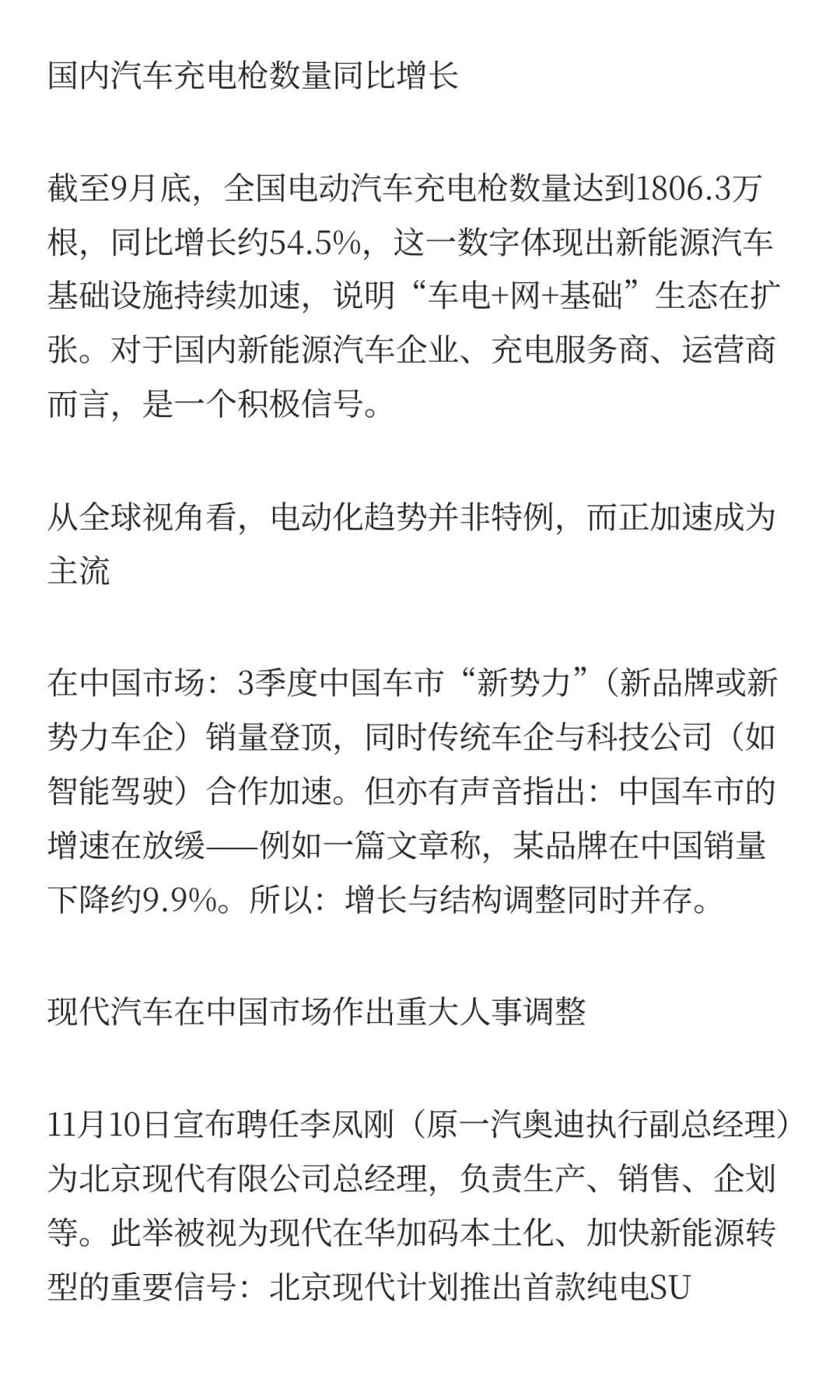 国内汽车充电枪数量同比增长

截至9月底，全国电动汽车充电枪数量达到1806.3万根，同比增长约54.5%，这一数字体现出新能源汽车基础设施持续加速，说明“车电+网+基础”生态在扩张。对于国内新能源汽车企业、充电服务商、运营商而言，是一个积极信号。

从全球视角看，电动化趋势并非特例，而正加速成为主流

在中国市场：3季度中国车市“新势力”（新品牌或新势力车企）销量登顶，同时传统车企与科技公司（如智能驾驶）合作加速。但亦有声音指出：中国车市的增速在放缓——例如一篇文章称，某品牌在中国销量下降约9.9%。所以：增长与结构调整同时并存。

现代汽车在中国市场作出重大人事调整

11月10日宣布聘任李凤刚（原一汽奥迪执行副总经理）为北京现代有限公司总经理，负责生产、销售、企划等。此举被视为现代在华加码本土化、加快新能源转型的重要信号：北京现代计划推出首款纯电SU